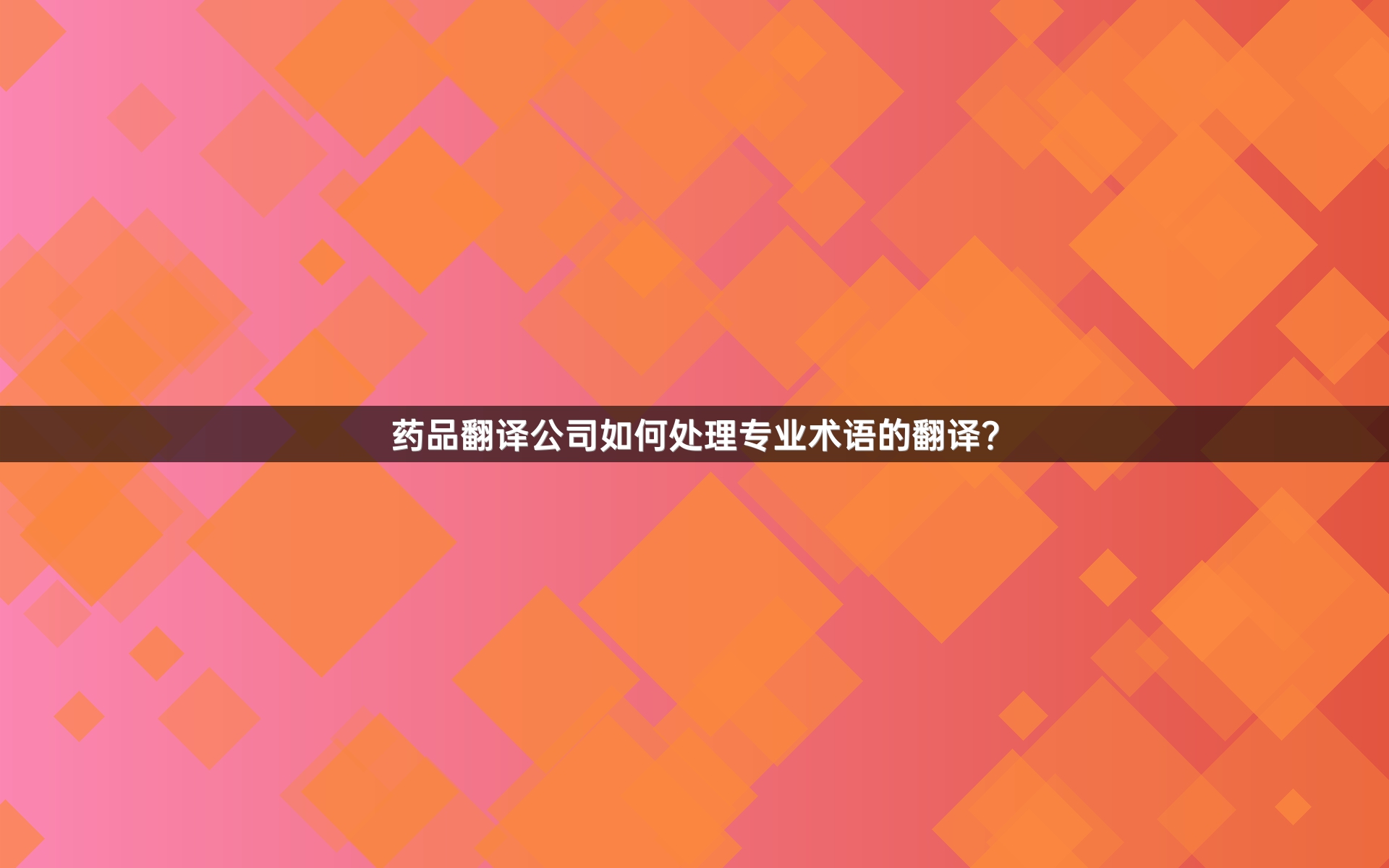 药品翻译公司如何处理专业术语的翻译?